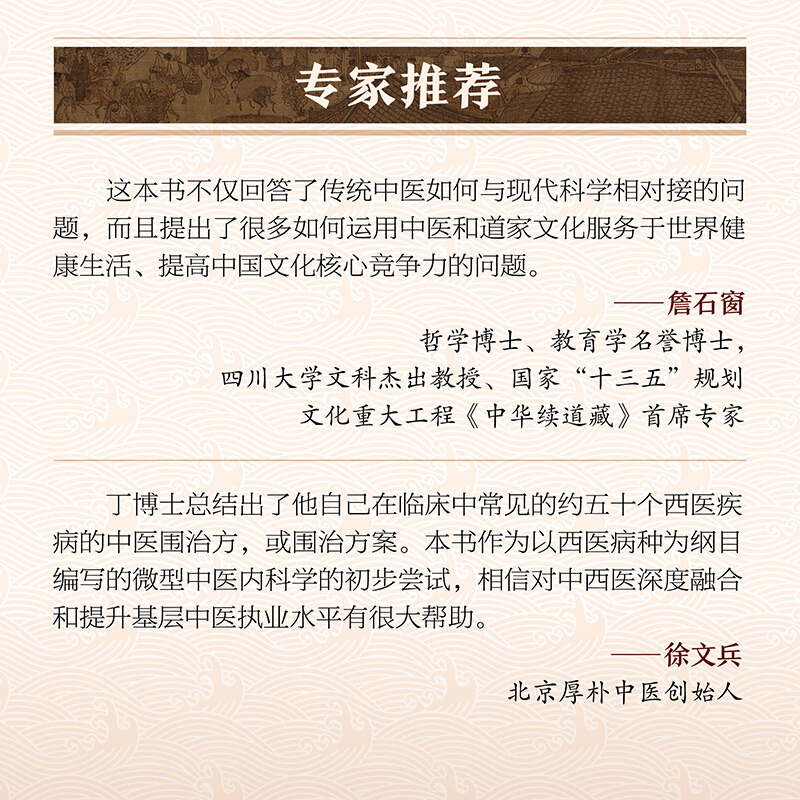 专家推荐

这本书不仅回答了传统中医如何与现代科学相对接的问题，而且提出了很多如何运用中医和道家文化服务于世界健康生活、提高中国文化核心竞争力的问题。

——詹石窗
哲学博士、教育学名誉博士，
四川大学文科杰出教授、国家“十三五”规划
文化重大工程《中华续道藏》首席专家

丁博士总结出了他自己在临床中常见的约五十个西医疾病的中医围治方，或围治方案。本书作为以西医病种为纲目编写的微型中医内科学的初步尝试，相信对中西医深度融合和提升基层中医执业水平有很大帮助。

——徐文兵
北京厚朴中医创始人